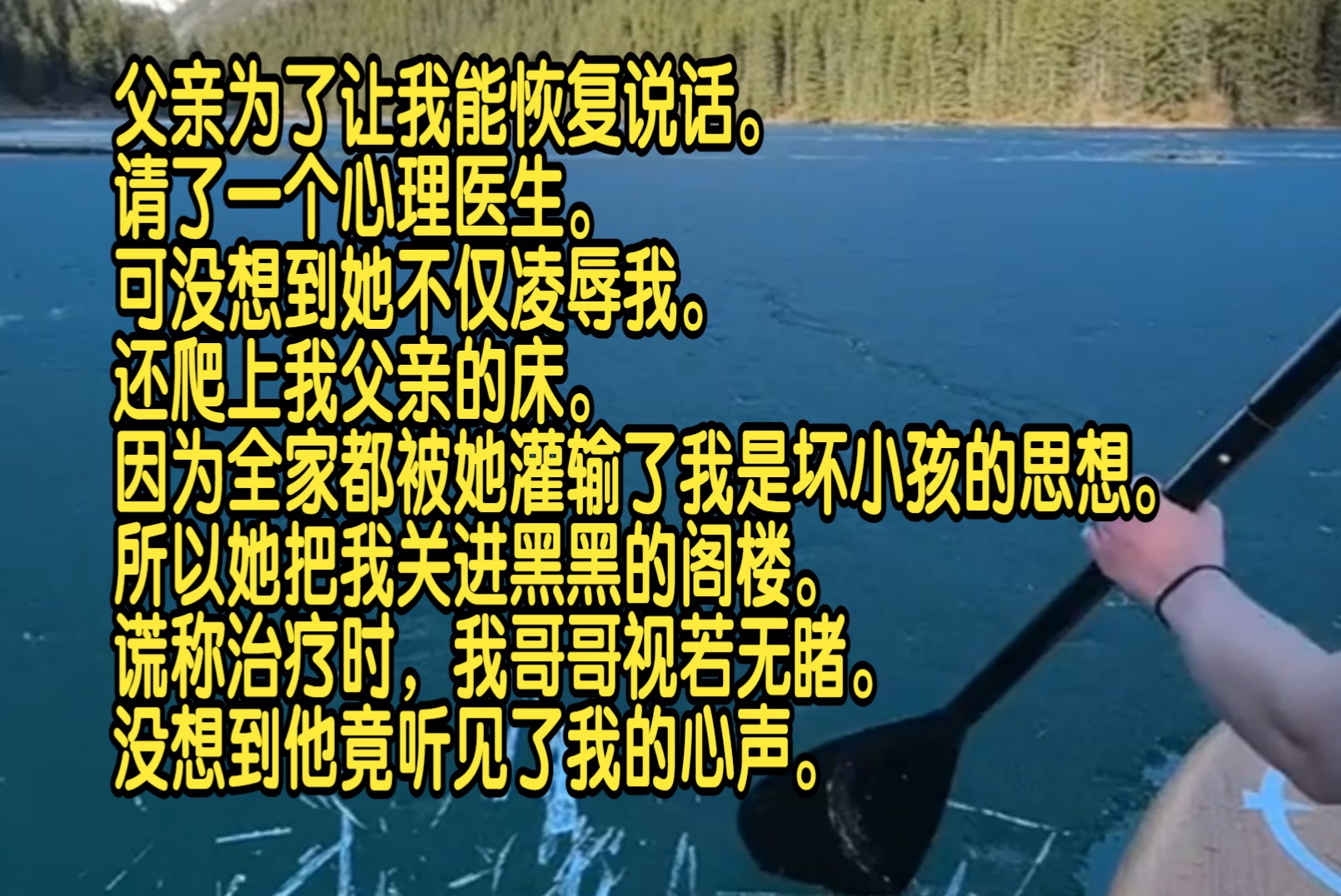 父亲为了让我能恢复说话。
请了一个心理医生。
可没想到她不仅凌辱我。
还爬上我父亲的床。
因为全家都被她灌输了我是坏小孩的思想。
所以她把我关进黑黑的阁楼。
谎称治疗时，我哥哥视若无睹。
没想到他竟听见了我的心声。